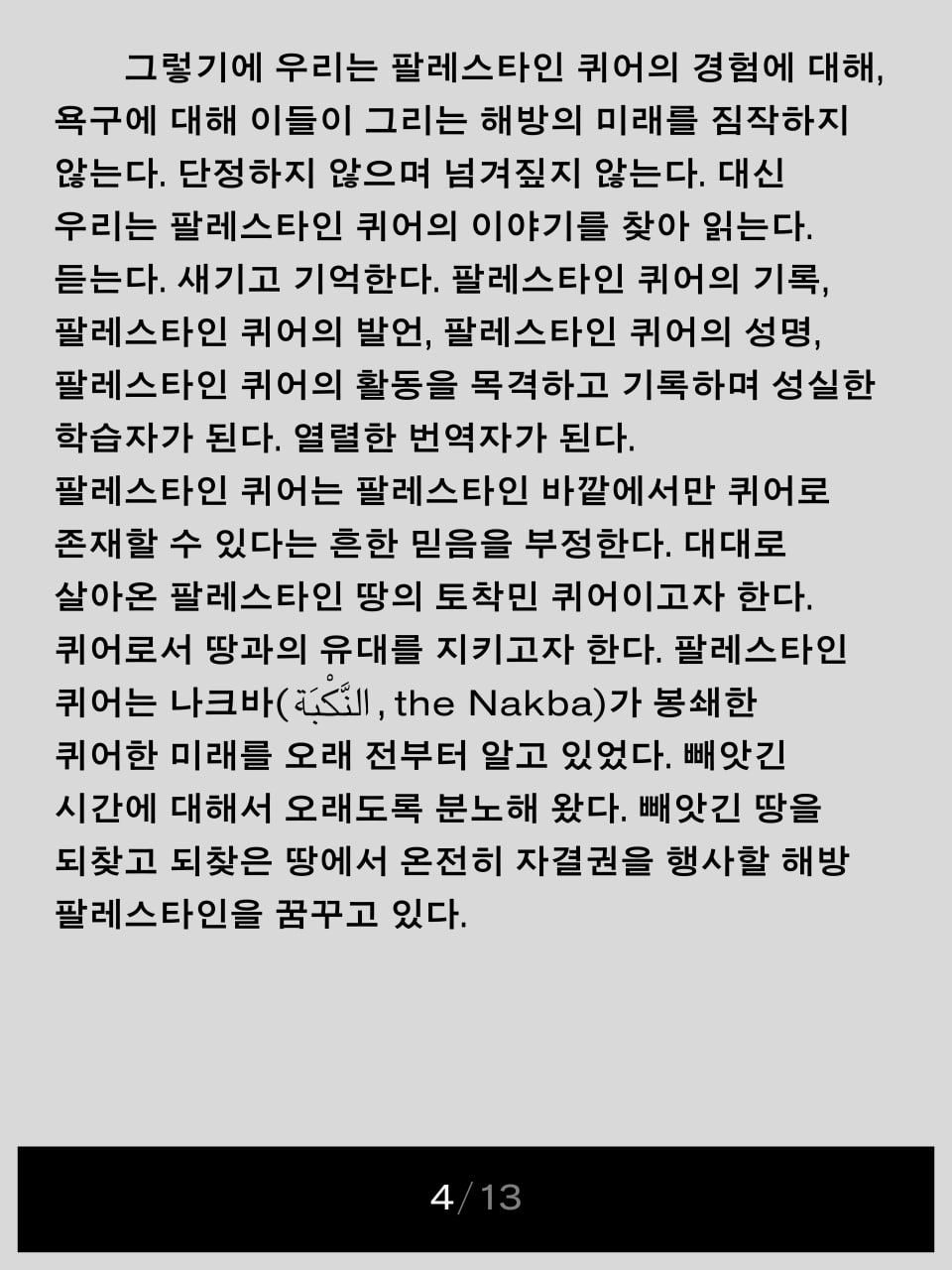 그렇기에 우리는 팔레스타인 퀴어의 경험에 대해, 욕구에 대해 이들이 그리는 해방의 미래를 짐작하지 않는다. 단정하지 않으며 넘겨짚지 않는다. 대신 우리는 팔레스타인 퀴어의 이야기를 찾아 읽는다. 듣는다. 새기고 기억한다. 팔레스타인 퀴어의 기록, 팔레스타인 퀴어의 발언, 팔레스타인 퀴어의 성명, 팔레스타인 퀴어의 활동을 목격하고 기록하며 성실한 학습자가 된다. 열렬한 번역자가 된다.
팔레스타인 퀴어는 팔레스타인 바깥에서만 퀴어로 존재할 수 있다는 흔한 믿음을 부정한다. 대대로 살아온 팔레스타인 땅의 토착민 퀴어이고자 한다. 퀴어로서 땅과의 유대를 지키고자 한다. 팔레스타인 퀴어는 나크바(النَّكْبَة, the Nakba)가 봉쇄한 퀴어한 미래를 오래 전부터 알고 있었다. 빼앗긴 시간에 대해서 오래도록 분노해 왔다. 빼앗긴 땅을 되찾고 되찾은 땅에서 온전히 자결권을 행사할 해방 팔레스타인을 꿈꾸고 있다.

4/13